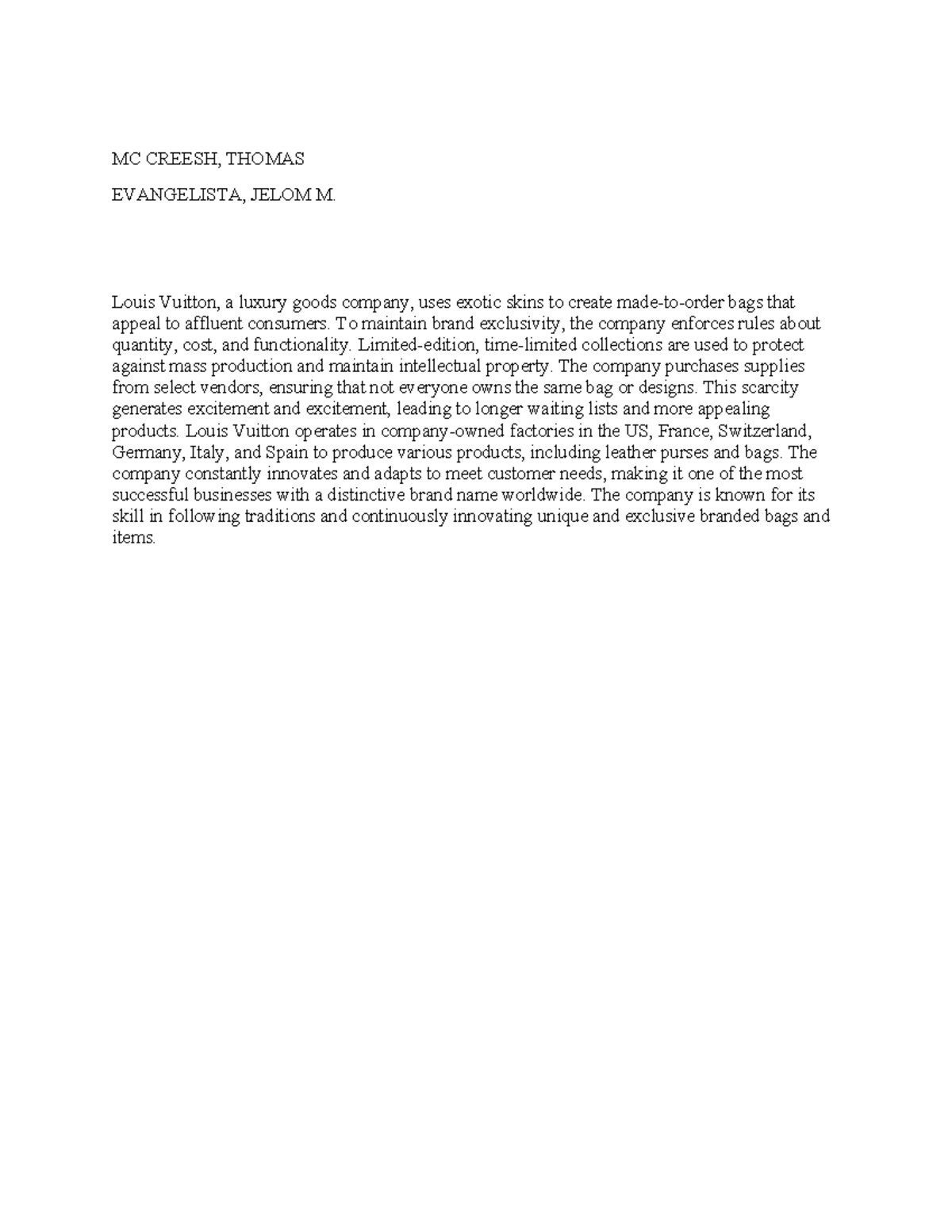 MC CREESH, THOMAS

EVANGELISTA, JELOM M.

Louis Vuitton, a luxury goods company, uses exotic skins to create made-to-order bags that appeal to affluent consumers. To maintain brand exclusivity, the company enforces rules about quantity, cost, and functionality. Limited-edition, time-limited collections are used to protect against mass production and maintain intellectual property. The company purchases supplies from select vendors, ensuring that not everyone owns the same bag or designs. This scarcity generates excitement and excitement, leading to longer waiting lists and more appealing products. Louis Vuitton operates in company-owned factories in the US, France, Switzerland, Germany, Italy, and Spain to produce various products, including leather purses and bags. The company constantly innovates and adapts to meet customer needs, making it one of the most successful businesses with a distinctive brand name worldwide. The company is known for its skill in following traditions and continuously innovating unique and exclusive branded bags and items.